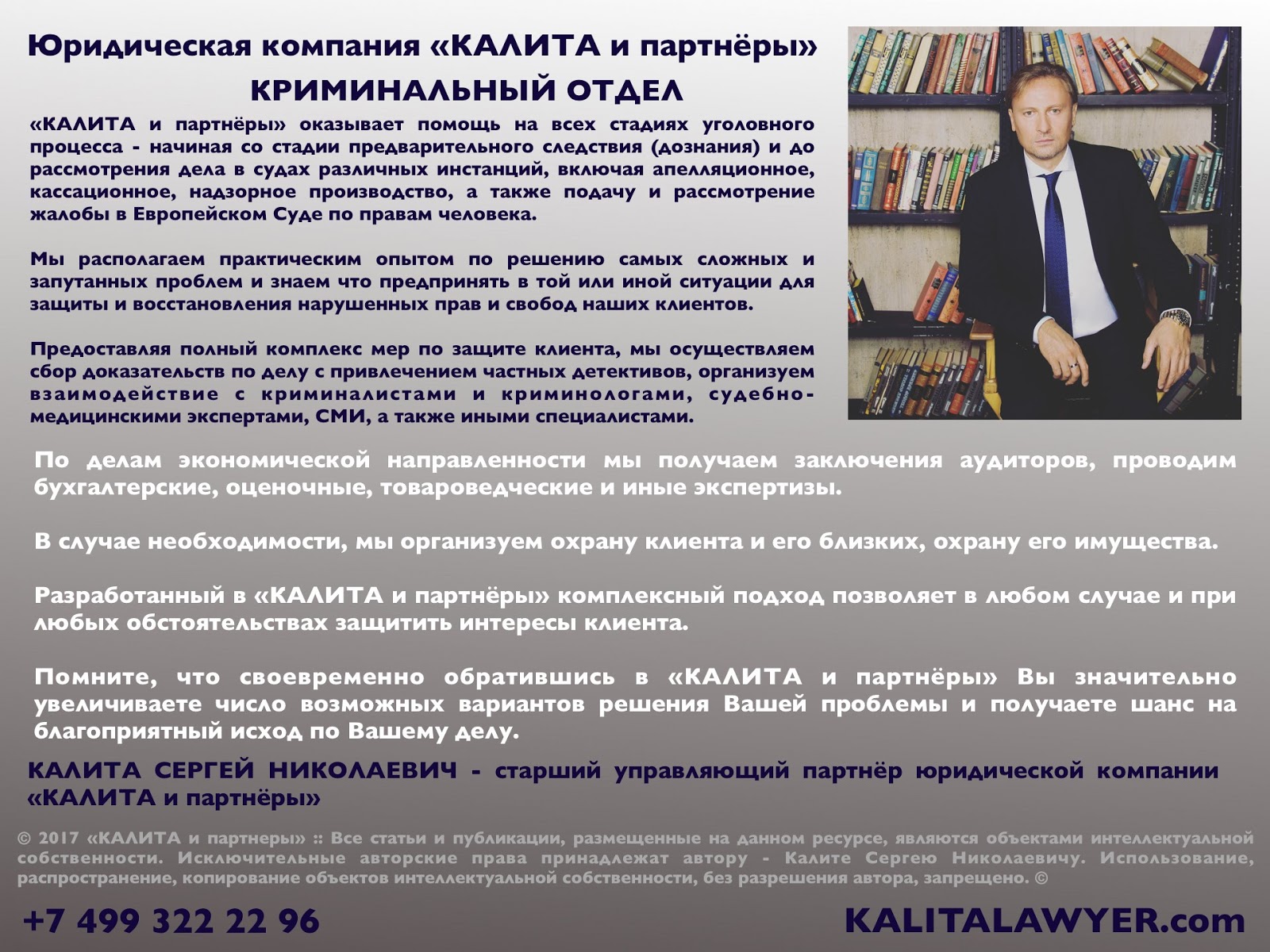 Юридическая компания «КАЛИТА и партнёры»
КРИМИНАЛЬНЫЙ ОТДЕЛ

«КАЛИТА и партнёры» оказывает помощь на всех стадиях уголовного процесса - начиная со стадии предварительного следствия (дознания) и до рассмотрения дела в судах различных инстанций, включая апелляционное, кассационное, надзорное производство, а также подачу и рассмотрение жалобы в Европейском Суде по правам человека.

Мы располагаем практическим опытом по решению самых сложных и запутанных проблем и знаем что предпринять в той или иной ситуации для защиты и восстановления нарушенных прав и свобод наших клиентов.

Предоставляя полный комплекс мер по защите клиента, мы осуществляем сбор доказательств по делу с привлечением частных детективов, организуем взаимодействие с криминалистами и криминологами, судебно-медицинскими экспертами, СМИ, а также иными специалистами.

По делам экономической направленности мы получаем заключения аудиторов, проводим бухгалтерские, оценочные, товароведческие и иные экспертизы.

В случае необходимости, мы организуем охрану клиента и его близких, охрану его имущества.

Разработанный в «КАЛИТА и партнёры» комплексный подход позволяет в любом случае и при любых обстоятельствах защитить интересы клиента.

Помните, что своевременно обратившись в «КАЛИТА и партнёры» Вы значительно увеличиваете число возможных вариантов решения Вашей проблемы и получаете шанс на благоприятный исход по Вашему делу.

КАЛИТА СЕРГЕЙ НИКОЛАЕВИЧ - старший управляющий партнёр юридической компании «КАЛИТА и партнёры»

© 2017 «КАЛИТА и партнеры» :: Все статьи и публикации, размещенные на данном ресурсе, являются объектами интеллектуальной собственности. Исключительные авторские права принадлежат автору - Калите Сергею Николаевичу. Использование, распространение, копирование объектов интеллектуальной собственности, без разрешения автора, запрещено. ©

+7 499 322 22 96
KALITALAWYER.com